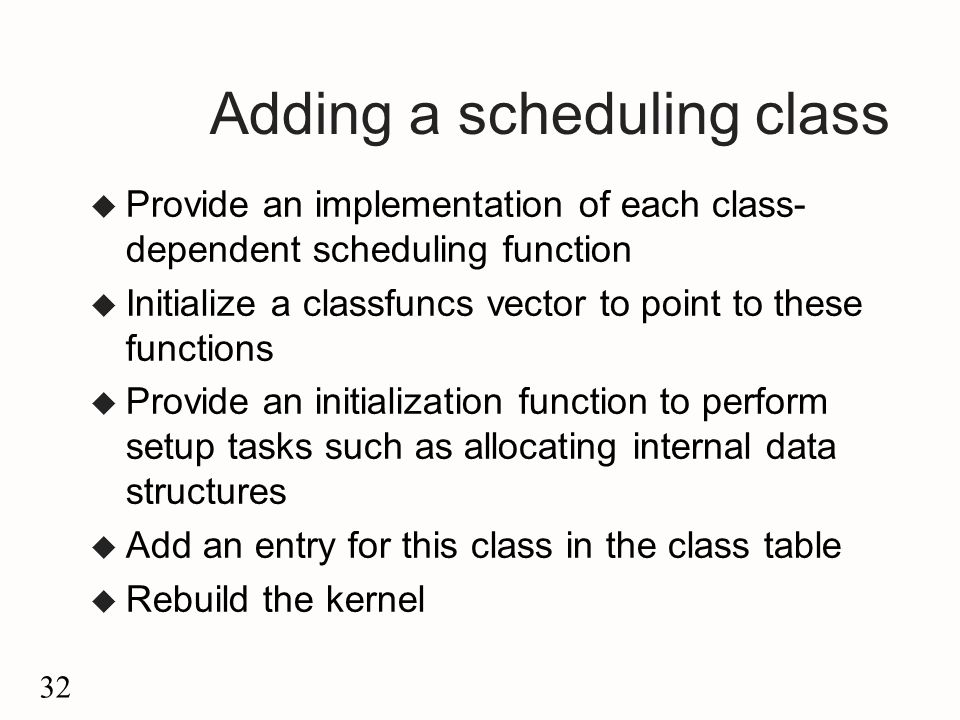 Adding a scheduling class

◆ Provide an implementation of each class-dependent scheduling function

◆ Initialize a classfuncs vector to point to these functions

◆ Provide an initialization function to perform setup tasks such as allocating internal data structures

◆ Add an entry for this class in the class table

◆ Rebuild the kernel

32